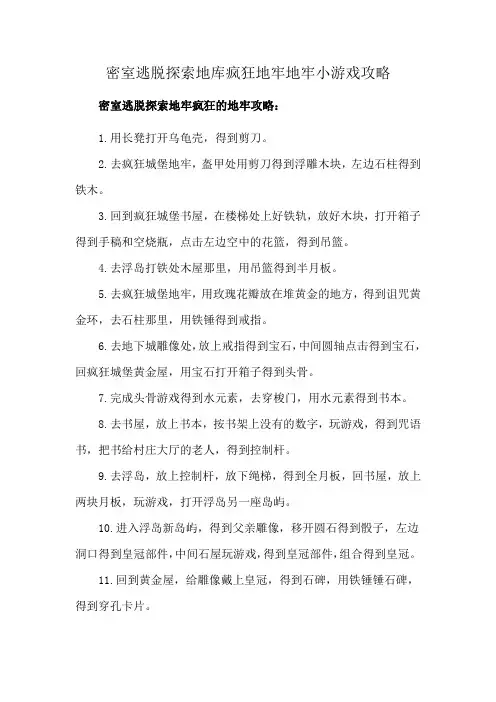 密室逃脱探索地库疯狂地牢地牢小游戏攻略

密室逃脱探索地牢疯狂的地牢攻略：

1.用长凳打开乌龟壳，得到剪刀。

2.去疯狂城堡地牢，盔甲处用剪刀得到浮雕木块，左边石柱得到铁木。

3.回到疯狂城堡书屋，在楼梯处上好铁轨，放好木块，打开箱子得到手稿和空烧瓶，点击左边空中的花篮，得到吊篮。

4.去浮岛打铁处木屋那里，用吊篮得到半月板。

5.去疯狂城堡地牢，用玫瑰花瓣放在堆黄金的地方，得到诅咒黄金环，去石柱那里，用铁锤得到戒指。

6.去地下城雕像处，放上戒指得到宝石，中间圆轴点击得到宝石，回疯狂城堡黄金屋，用宝石打开箱子得到头骨。

7.完成头骨游戏得到水元素，去穿梭门，用水元素得到书本。

8.去书屋，放上书本，按书架上没有的数字，玩游戏，得到咒语书，把书给村庄大厅的老人，得到控制杆。

9.去浮岛，放上控制杆，放下绳梯，得到全月板，回书屋，放上两块月板，玩游戏，打开浮岛另一座岛屿。

10.进入浮岛新岛屿，得到父亲雕像，移开圆石得到骰子，左边洞口得到皇冠部件，中间石屋玩游戏，得到皇冠部件，组合得到皇冠。

11.回到黄金屋，给雕像戴上皇冠，得到石碑，用铁锤锤石碑，得到穿孔卡片。